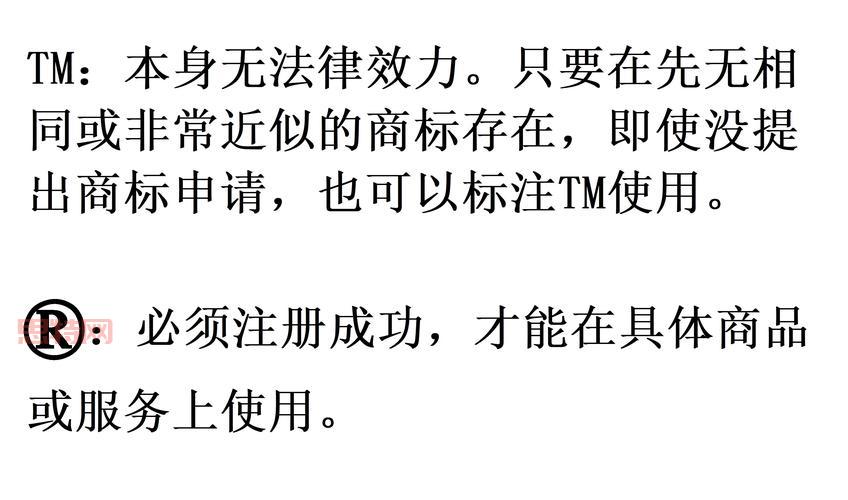 TM：本身无法律效力。只要在先无相同或非常近似的商标存在，即使没提出商标申请，也可以标注TM使用。

®：必须注册成功，才能在具体商品或服务上使用。